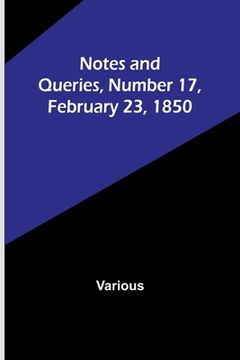 Notes and Queries, Number 17, February 23, 1850

Various